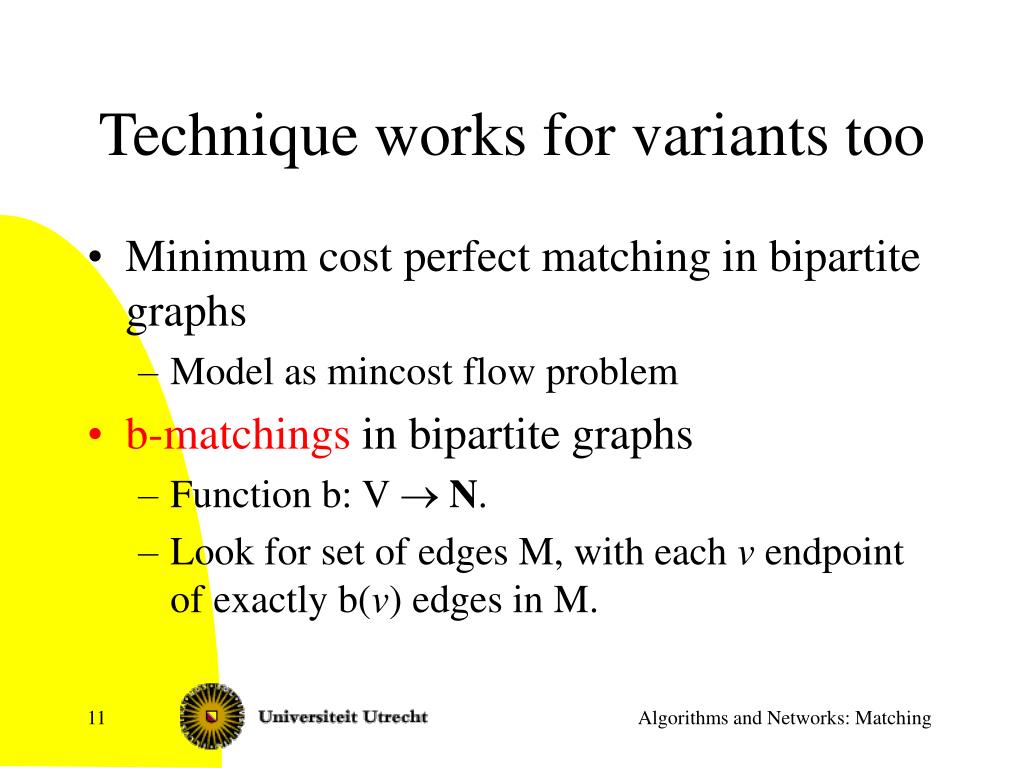 Technique works for variants too

• Minimum cost perfect matching in bipartite graphs
– Model as mincost flow problem
• b-matchings in bipartite graphs
– Function b: V $\rightarrow$ **N**.
– Look for set of edges M, with each *v* endpoint of exactly b(*v*) edges in M.

11

Universiteit Utrecht

Algorithms and Networks: Matching